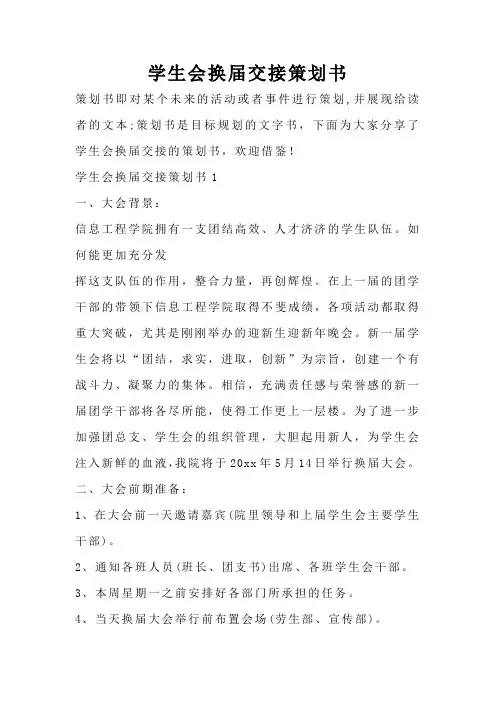 学生会换届交接策划书

策划书即对某个未来的活动或者事件进行策划,并展现给读者的文本;策划书是目标规划的文字书，下面为大家分享了学生会换届交接的策划书，欢迎借鉴!

学生会换届交接策划书 1

一、大会背景:

信息工程学院拥有一支团结高效、人才济济的学生队伍。如何能更加充分发

挥这支队伍的作用，整合力量，再创辉煌。在上一届的团学干部的带领下信息工程学院取得不斐成绩，各项活动都取得重大突破，尤其是刚刚举办的迎新生迎新年晚会。新一届学生会将以“团结，求实，进取，创新”为宗旨，创建一个有战斗力、凝聚力的集体。相信，充满责任感与荣誉感的新一届团学干部将各尽所能，使得工作更上一层楼。为了进一步加强团总支、学生会的组织管理，大胆起用新人，为学生会注入新鲜的血液,我院将于 20xx 年 5 月 14 日举行换届大会。

二、大会前期准备:

1、在大会前一天邀请嘉宾(院里领导和上届学生会主要学生干部)。

2、通知各班人员(班长、团支书)出席、各班学生会干部。

3、本周星期一之前安排好各部门所承担的任务。

4、当天换届大会举行前布置会场(劳生部、宣传部)。